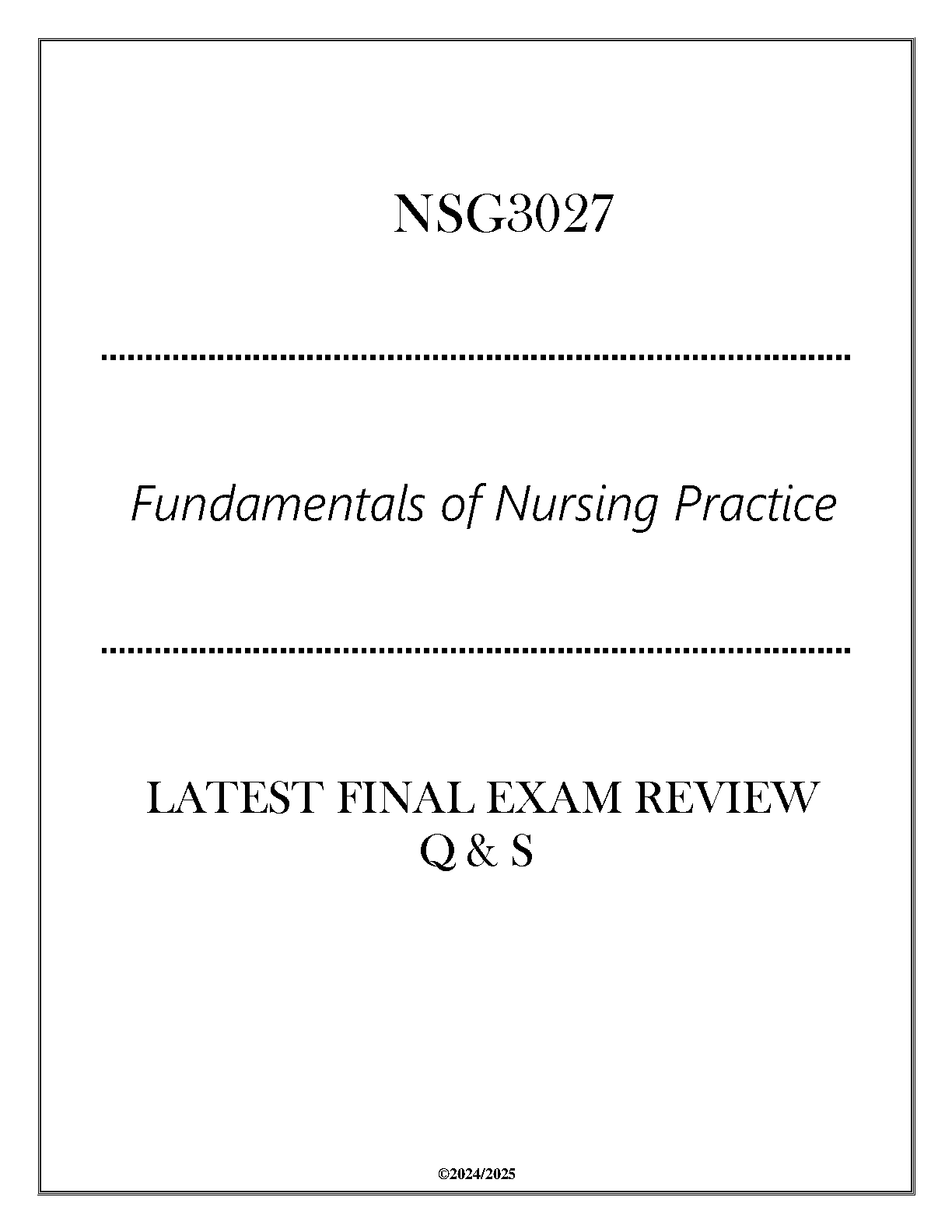 NSG3027

Fundamentals of Nursing Practice

LATEST FINAL EXAM REVIEW
Q & S

©2024/2025